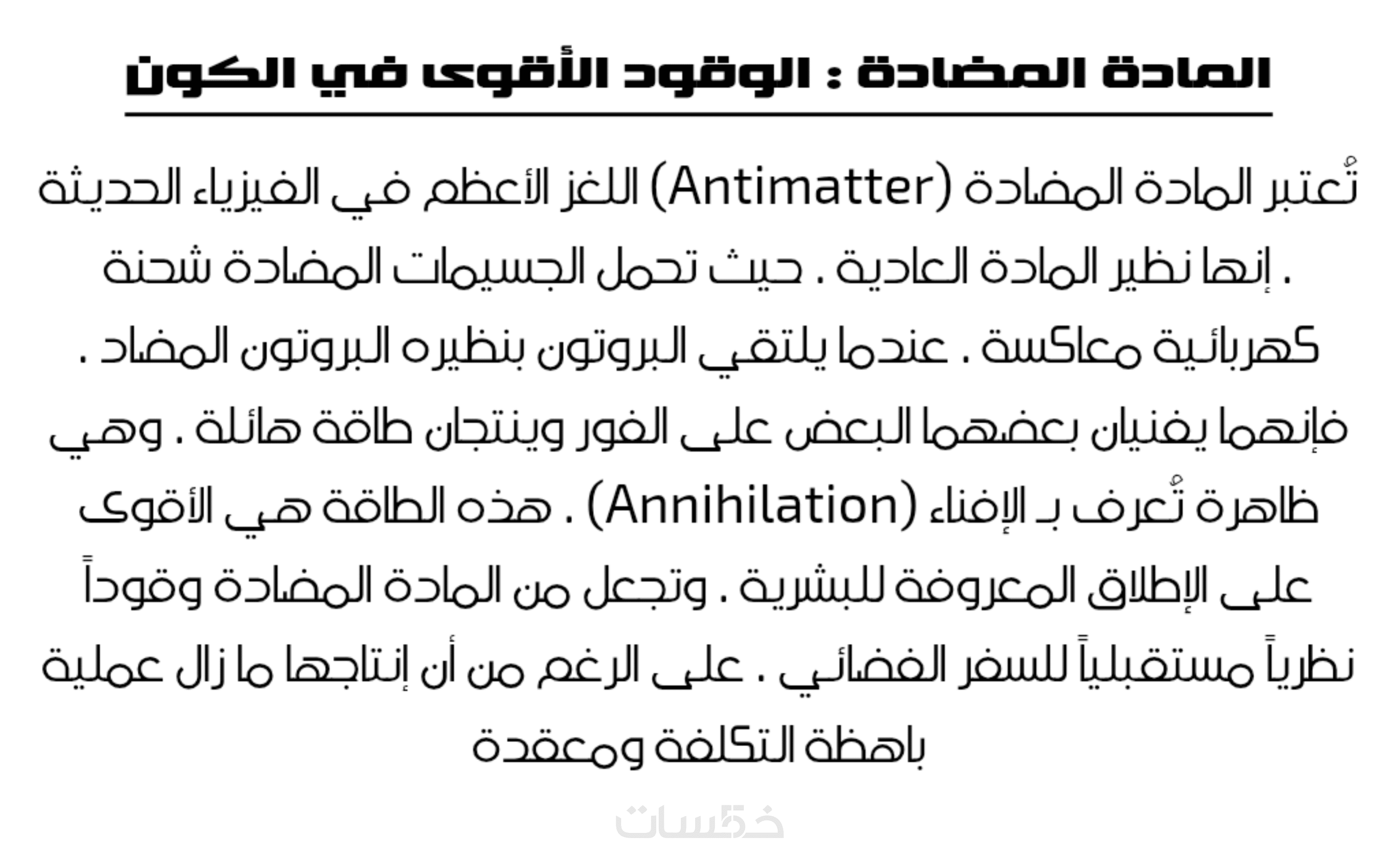 المادة المضادة : الوقود الأقوى في الكون

تُعتبر المادة المضادة (Antimatter) اللغز الأعظم في الفيزياء الحديثة . إنها نظير المادة العادية . حيث تحمل الجسيمات المضادة شحنة كهربائية معاكسة . عندما يلتقي البروتون بنظيره البروتون المضاد . فإنهما يفنيان بعضهما البعض على الفور وينتجان طاقة هائلة . وهي ظاهرة تُعرف بـ الإفناء (Annihilation) . هذه الطاقة هي الأقوى على الإطلاق المعروفة للبشرية . وتجعل من المادة المضادة وقوداً نظرياً مستقبلياً للسفر الفضائي . على الرغم من أن إنتاجها ما زال عملية باهظة التكلفة ومعقدة

خمسات